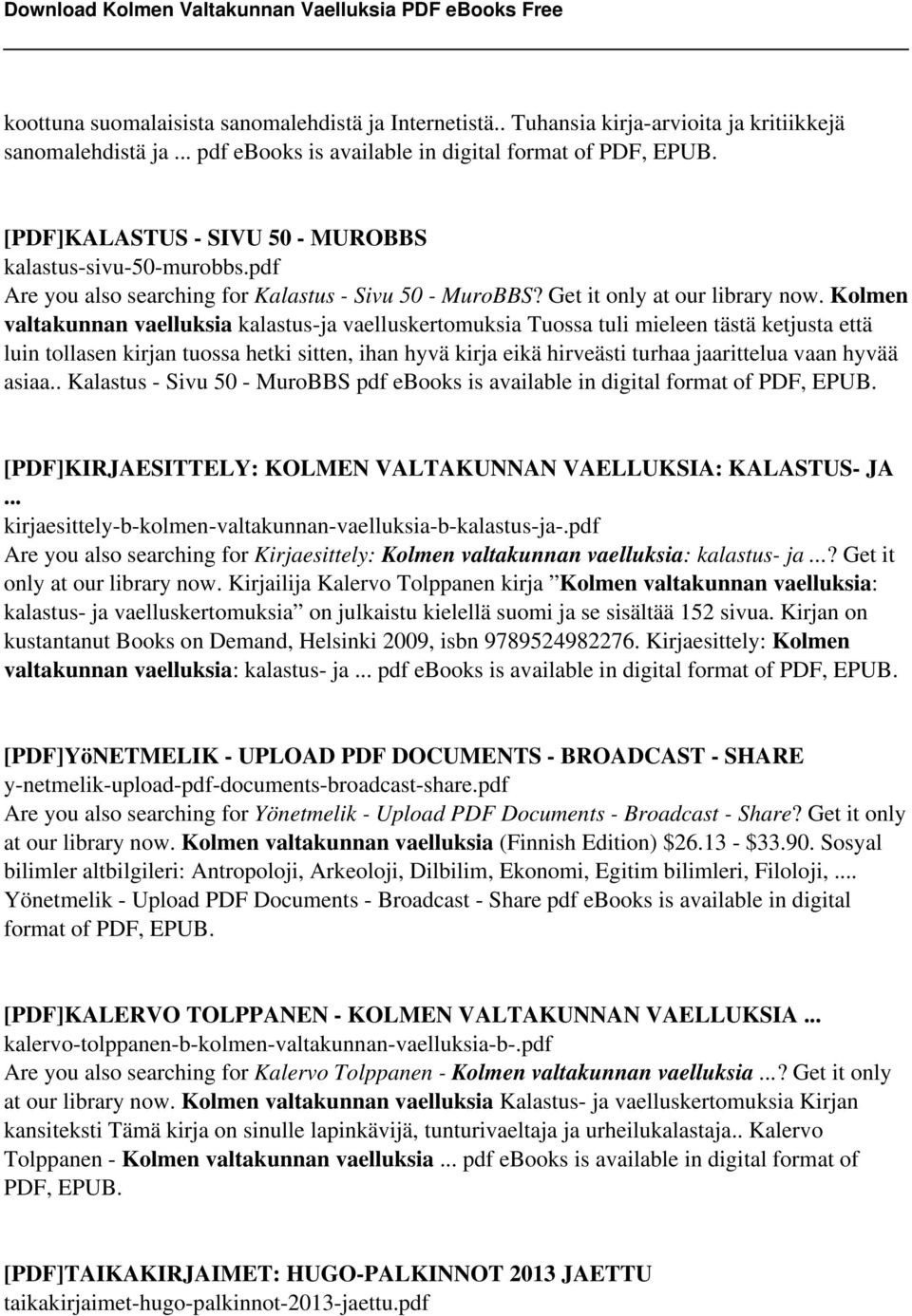 Download Kolmen Valtakunnan Vaelluksia PDF eBooks Free

koottuna suomalaisista sanomalehdistä ja Internetistä.. Tuhansia kirja-arvioita ja kritiikkejä sanomalehdistä ja ... pdf ebooks is available in digital format of PDF, EPUB.

[PDF]KALASTUS - SIVU 50 - MUROBBS
kalastus-sivu-50-murobbs.pdf
Are you also searching for Kalastus - Sivu 50 - MuroBBS? Get it only at our library now. Kolmen valtakunnan vaelluksia kalastus-ja vaelluskertomuksia Tuossa tuli mieleen tästä ketjusta että luin tollasen kirjan tuossa hetki sitten, ihan hyvä kirja eikä hirveästi turhaa jaarittelua vaan hyvää asiaa.. Kalastus - Sivu 50 - MuroBBS pdf ebooks is available in digital format of PDF, EPUB.

[PDF]KIRJAESITTELY: KOLMEN VALTAKUNNAN VAELLUKSIA: KALASTUS- JA ...
kirjaesittely-b-kolmen-valtakunnan-vaelluksia-b-kalastus-ja-.pdf
Are you also searching for Kirjaesittely: Kolmen valtakunnan vaelluksia: kalastus- ja ...? Get it only at our library now. Kirjailija Kalervo Tolppanen kirja ”Kolmen valtakunnan vaelluksia: kalastus- ja vaelluskertomuksia” on julkaistu kielellä suomi ja se sisältää 152 sivua. Kirjan on kustantanut Books on Demand, Helsinki 2009, isbn 9789524982276. Kirjaesittely: Kolmen valtakunnan vaelluksia: kalastus- ja ... pdf ebooks is available in digital format of PDF, EPUB.

[PDF]YöNETMELIK - UPLOAD PDF DOCUMENTS - BROADCAST - SHARE
y-netmelik-upload-pdf-documents-broadcast-share.pdf
Are you also searching for Yönetmelik - Upload PDF Documents - Broadcast - Share? Get it only at our library now. Kolmen valtakunnan vaelluksia (Finnish Edition) $26.13 - $33.90. Sosyal bilimler altbilgileri: Antropoloji, Arkeoloji, Dilbilim, Ekonomi, Egitim bilimleri, Filoloji, .... Yönetmelik - Upload PDF Documents - Broadcast - Share pdf ebooks is available in digital format of PDF, EPUB.

[PDF]KALERVO TOLPPANEN - KOLMEN VALTAKUNNAN VAELLUKSIA ...
kalervo-tolppanen-b-kolmen-valtakunnan-vaelluksia-b-.pdf
Are you also searching for Kalervo Tolppanen - Kolmen valtakunnan vaelluksia ...? Get it only at our library now. Kolmen valtakunnan vaelluksia Kalastus- ja vaelluskertomuksia Kirjan kansiteksti Tämä kirja on sinulle lapinkävijä, tunturivaeltaja ja urheilukalastaja.. Kalervo Tolppanen - Kolmen valtakunnan vaelluksia ... pdf ebooks is available in digital format of PDF, EPUB.

[PDF]TAIKAKIRJAIMET: HUGO-PALKINNOT 2013 JAETTU
taikakirjaimet-hugo-palkinnot-2013-jaettu.pdf